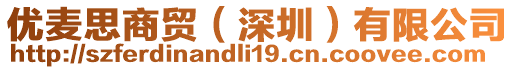 优麦思商贸（深圳）有限公司
http://szferdinandli19.cn.coovee.com